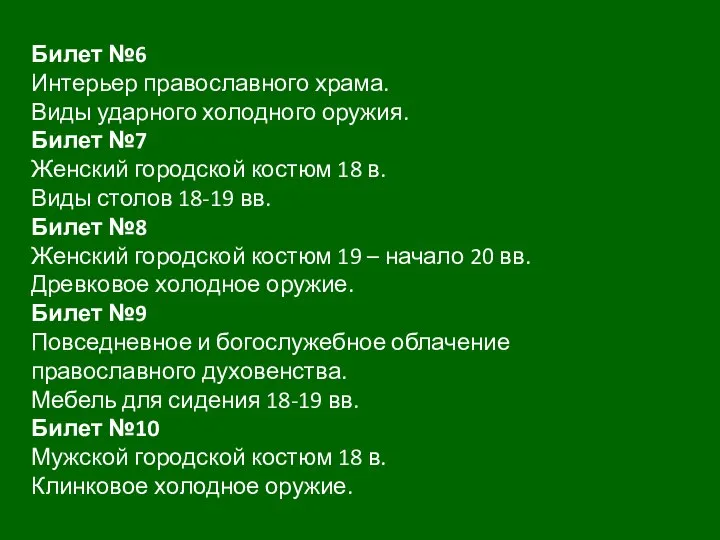 Билет №6
Интерьер православного храма.
Виды ударного холодного оружия.
Билет №7
Женский городской костюм 18 в.
Виды столов 18-19 вв.
Билет №8
Женский городской костюм 19 – начало 20 вв.
Древковое холодное оружие.
Билет №9
Повседневное и богослужебное облачение православного духовенства.
Мебель для сидения 18-19 вв.
Билет №10
Мужской городской костюм 18 в.
Клинковое холодное оружие.